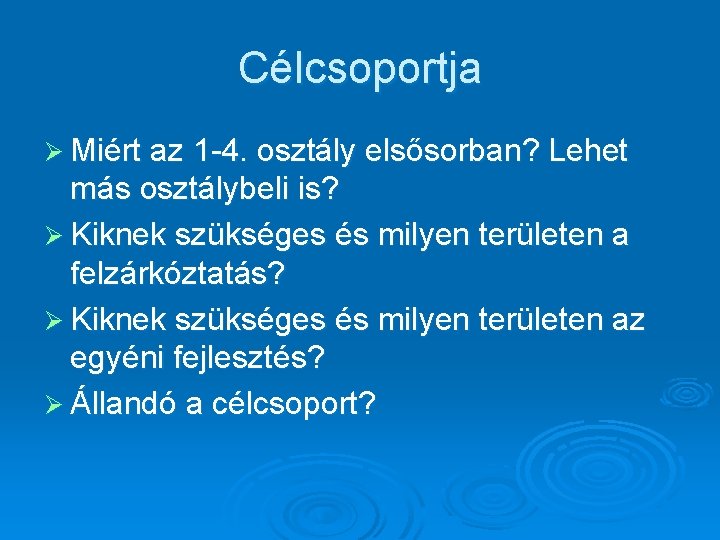 Célcsoportja

➢ Miért az 1-4. osztály elsősorban? Lehet más osztálybeli is?

➢ Kiknek szükséges és milyen területen a felzárkóztatás?

➢ Kiknek szükséges és milyen területen az egyéni fejlesztés?

➢ Állandó a célcsoport?